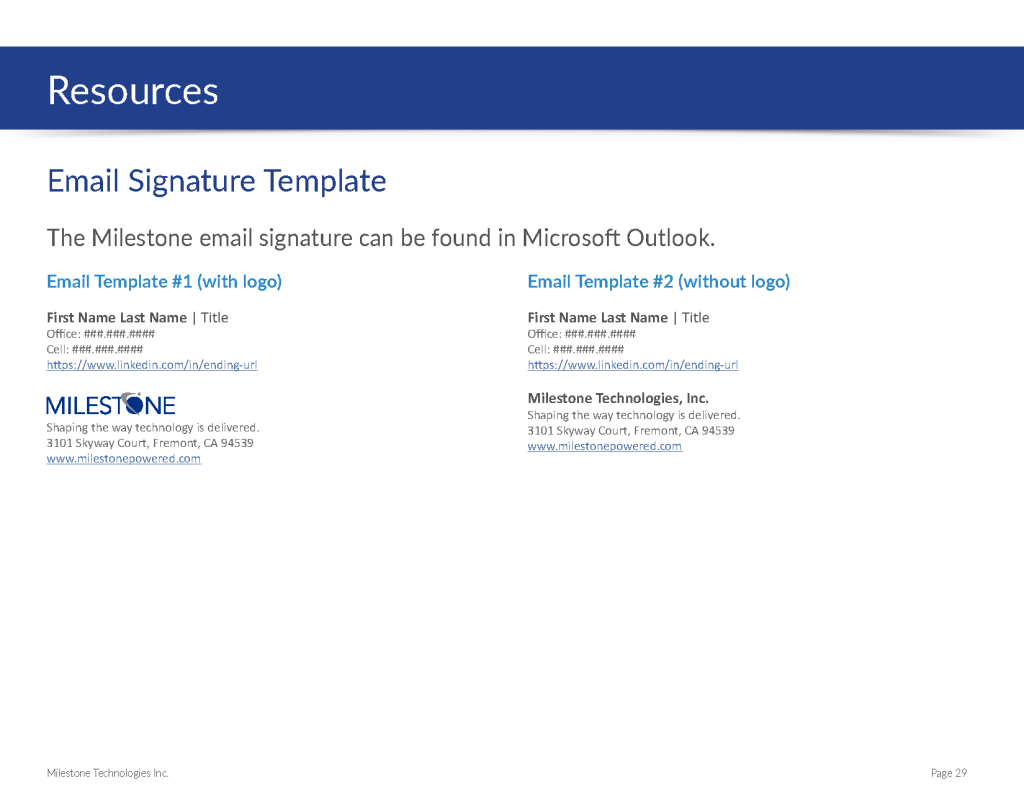 Resources

Email Signature Template

The Milestone email signature can be found in Microsoft Outlook.

Email Template #1 (with logo)

First Name Last Name | Title
Office: ###.###.####
Cell: ###.###.####
https://www.linkedin.com/in/ending-url

MILESTONE
Shaping the way technology is delivered.
3101 Skyway Court, Fremont, CA 94539
www.milestonepowered.com

Email Template #2 (without logo)

First Name Last Name | Title
Office: ###.###.####
Cell: ###.###.####
https://www.linkedin.com/in/ending-url

Milestone Technologies, Inc.
Shaping the way technology is delivered.
3101 Skyway Court, Fremont, CA 94539
www.milestonepowered.com

Milestone Technologies Inc.

Page 29